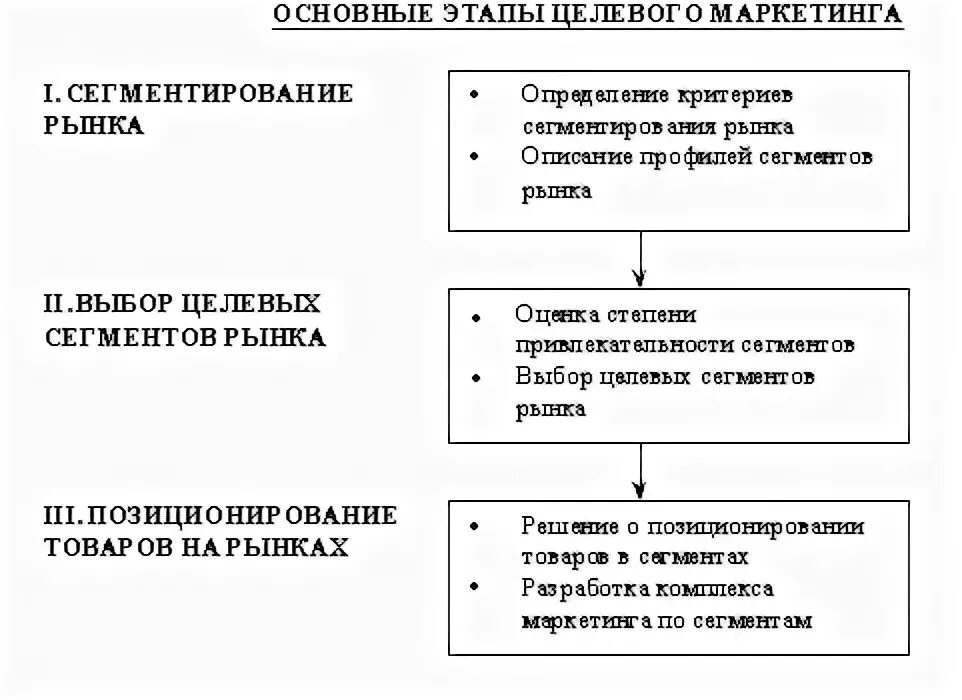 ОСНОВНЫЕ ЭТАПЫ ЦЕЛЕВОГО МАРКЕТИНГА

I. СЕГМЕНТИРОВАНИЕ РЫНКА

• Определение критериев сегментирования рынка
• Описание профилей сегментов рынка

II. ВЫБОР ЦЕЛЕВЫХ СЕГМЕНТОВ РЫНКА

• Оценка степени привлекательности сегментов
• Выбор целевых сегментов рынка

III. ПОЗИЦИОНИРОВАНИЕ ТОВАРОВ НА РЫНКАХ

• Решение о позиционировании товаров в сегментах
• Разработка комплекса маркетинга по сегментам